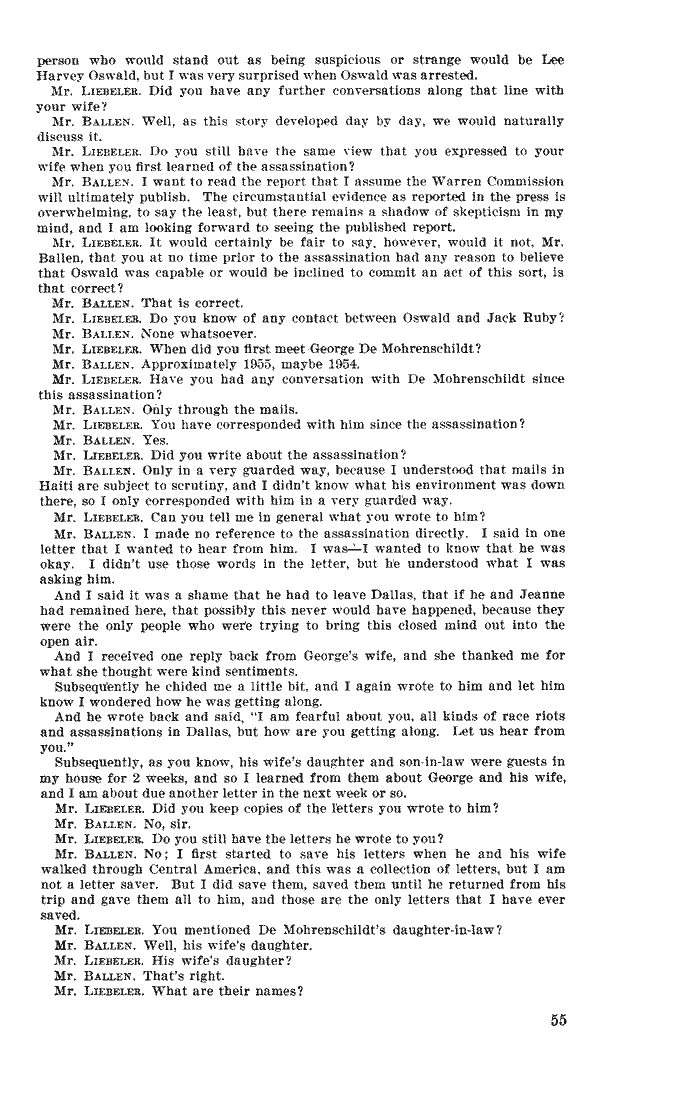 person who would stand out as being suspicious or strange would be Lee Harvey Oswald, but I was very surprised when Oswald was arrested.

Mr. LIEBELER. Did you have any further conversations along that line with your wife?

Mr. BALLEN. Well, as this story developed day by day, we would naturally discuss it.

Mr. LIEBELER. Do you still have the same view that you expressed to your wife when you first learned of the assassination?

Mr. BALLEN. I want to read the report that I assume the Warren Commission will ultimately publish. The circumstantial evidence as reported in the press is overwhelming, to say the least, but there remains a shadow of skepticism in my mind, and I am looking forward to seeing the published report.

Mr. LIEBELER. It would certainly be fair to say, however, would it not, Mr. Ballen, that you at no time prior to the assassination had any reason to believe that Oswald was capable or would be inclined to commit an act of this sort, is that correct?

Mr. BALLEN. That is correct.

Mr. LIEBELER. Do you know of any contact between Oswald and Jack Ruby?

Mr. BALLEN. None whatsoever.

Mr. LIEBELER. When did you first meet George De Mohrenschildt?

Mr. BALLEN. Approximately 1955, maybe 1954.

Mr. LIEBELER. Have you had any conversation with De Mohrenschildt since this assassination?

Mr. BALLEN. Only through the mails.

Mr. LIEBELER. You have corresponded with him since the assassination?

Mr. BALLEN. Yes.

Mr. LIEBELER. Did you write about the assassination?

Mr. BALLEN. Only in a very guarded way, because I understood that mails in Haiti are subject to scrutiny, and I didn't know what his environment was down there, so I only corresponded with him in a very guarded way.

Mr. LIEBELER. Can you tell me in general what you wrote to him?

Mr. BALLEN. I made no reference to the assassination directly. I said in one letter that I wanted to hear from him. I was—I wanted to know that he was okay. I didn't use those words in the letter, but he understood what I was asking him.

And I said it was a shame that he had to leave Dallas, that if he and Jeanne had remained here, that possibly this never would have happened, because they were the only people who were trying to bring this closed mind out into the open air.

And I received one reply back from George's wife, and she thanked me for what she thought were kind sentiments.

Subsequently he chided me a little bit, and I again wrote to him and let him know I wondered how he was getting along.

And he wrote back and said, "I am fearful about you, all kinds of race riots and assassinations in Dallas, but how are you getting along. Let us hear from you."

Subsequently, as you know, his wife's daughter and son-in-law were guests in my house for 2 weeks, and so I learned from them about George and his wife, and I am about due another letter in the next week or so.

Mr. LIEBELER. Did you keep copies of the letters you wrote to him?

Mr. BALLEN. No, sir.

Mr. LIEBELER. Do you still have the letters he wrote to you?

Mr. BALLEN. No; I first started to save his letters when he and his wife walked through Central America, and this was a collection of letters, but I am not a letter saver. But I did save them, saved them until he returned from his trip and gave them all to him, and those are the only letters that I have ever saved.

Mr. LIEBELER. You mentioned De Mohrenschildt's daughter-in-law?

Mr. BALLEN. Well, his wife's daughter.

Mr. LIEBELER. His wife's daughter?

Mr. BALLEN. That's right.

Mr. LIEBELER. What are their names?

55